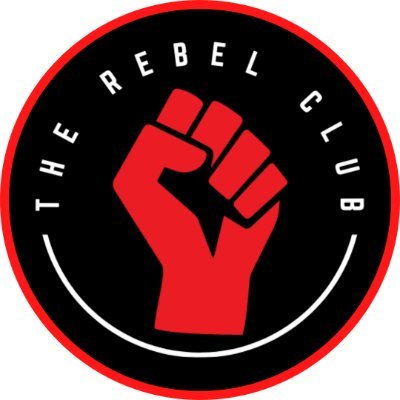 THE REBEL CLUB